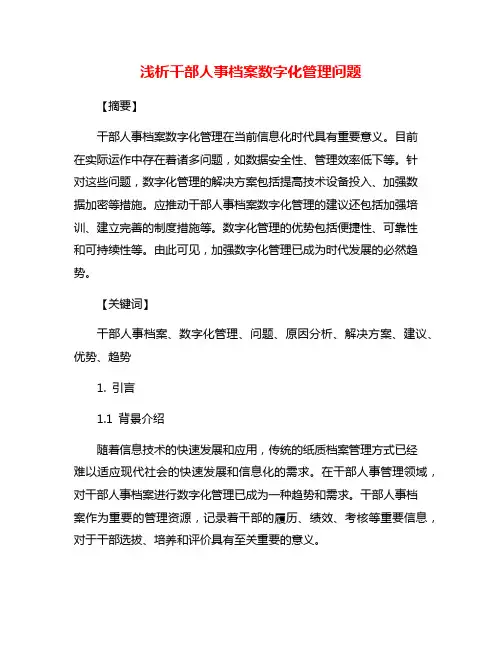 浅析干部人事档案数字化管理问题

【摘要】

干部人事档案数字化管理在当前信息化时代具有重要意义。目前在实际运作中存在着诸多问题，如数据安全性、管理效率低下等。针对这些问题，数字化管理的解决方案包括提高技术设备投入、加强数据加密等措施。应推动干部人事档案数字化管理的建议还包括加强培训、建立完善的制度措施等。数字化管理的优势包括便捷性、可靠性和可持续性等。由此可见，加强数字化管理已成为时代发展的必然趋势。

【关键词】

干部人事档案、数字化管理、问题、原因分析、解决方案、建议、优势、趋势

1. 引言

1.1 背景介绍

随着信息技术的快速发展和应用，传统的纸质档案管理方式已经难以适应现代社会的快速发展和信息化的需求。在干部人事管理领域，对干部人事档案进行数字化管理已成为一种趋势和需求。干部人事档案作为重要的管理资源，记录着干部的履历、绩效、考核等重要信息，对于干部选拔、培养和评价具有至关重要的意义。